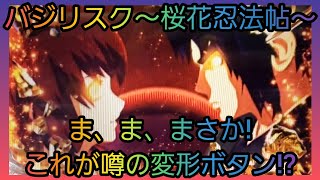 バジリスク～桜花忍法帖～

ま、ま、まさか!
これが噂の変形ボタン⁉